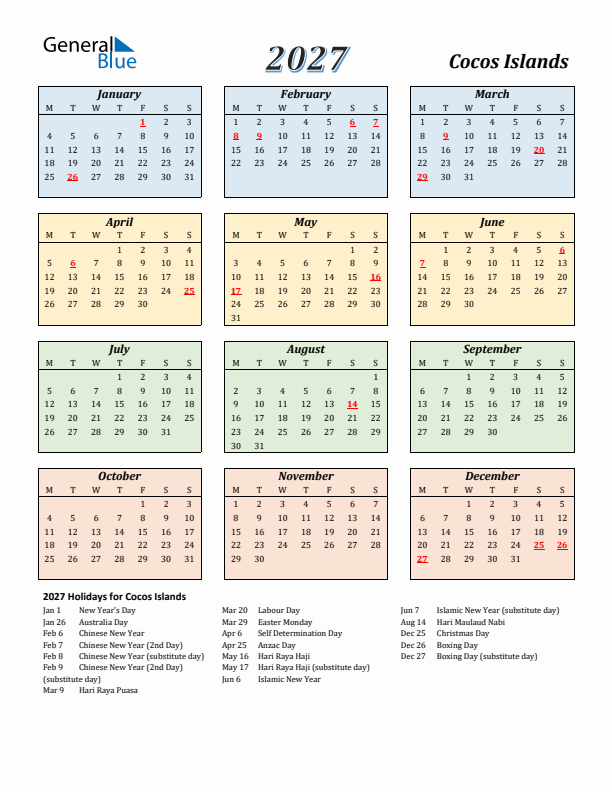 General Blue

2027

Cocos Islands

January

| M | T | W | T | F | S | S |
|---|---|---|---|---|---|---|
| | | | | 1 | 2 | 3 |
| 4 | 5 | 6 | 7 | 8 | 9 | 10 |
| 11 | 12 | 13 | 14 | 15 | 16 | 17 |
| 18 | 19 | 20 | 21 | 22 | 23 | 24 |
| 25 | 26 | 27 | 28 | 29 | 30 | 31 |

February

| M | T | W | T | F | S | S |
|---|---|---|---|---|---|---|
| 1 | 2 | 3 | 4 | 5 | 6 | 7 |
| 8 | 9 | 10 | 11 | 12 | 13 | 14 |
| 15 | 16 | 17 | 18 | 19 | 20 | 21 |
| 22 | 23 | 24 | 25 | 26 | 27 | 28 |

March

| M | T | W | T | F | S | S |
|---|---|---|---|---|---|---|
| 1 | 2 | 3 | 4 | 5 | 6 | 7 |
| 8 | 9 | 10 | 11 | 12 | 13 | 14 |
| 15 | 16 | 17 | 18 | 19 | 20 | 21 |
| 22 | 23 | 24 | 25 | 26 | 27 | 28 |
| 29 | 30 | 31 | | | | |

April

| M | T | W | T | F | S | S |
|---|---|---|---|---|---|---|
| | | | 1 | 2 | 3 | 4 |
| 5 | 6 | 7 | 8 | 9 | 10 | 11 |
| 12 | 13 | 14 | 15 | 16 | 17 | 18 |
| 19 | 20 | 21 | 22 | 23 | 24 | 25 |
| 26 | 27 | 28 | 29 | 30 | | |

May

| M | T | W | T | F | S | S |
|---|---|---|---|---|---|---|
| | | | | | 1 | 2 |
| 3 | 4 | 5 | 6 | 7 | 8 | 9 |
| 10 | 11 | 12 | 13 | 14 | 15 | 16 |
| 17 | 18 | 19 | 20 | 21 | 22 | 23 |
| 24 | 25 | 26 | 27 | 28 | 29 | 30 |
| 31 | | | | | | |

June

| M | T | W | T | F | S | S |
|---|---|---|---|---|---|---|
| | 1 | 2 | 3 | 4 | 5 | 6 |
| 7 | 8 | 9 | 10 | 11 | 12 | 13 |
| 14 | 15 | 16 | 17 | 18 | 19 | 20 |
| 21 | 22 | 23 | 24 | 25 | 26 | 27 |
| 28 | 29 | 30 | | | | |

July

| M | T | W | T | F | S | S |
|---|---|---|---|---|---|---|
| | | | 1 | 2 | 3 | 4 |
| 5 | 6 | 7 | 8 | 9 | 10 | 11 |
| 12 | 13 | 14 | 15 | 16 | 17 | 18 |
| 19 | 20 | 21 | 22 | 23 | 24 | 25 |
| 26 | 27 | 28 | 29 | 30 | 31 | |

August

| M | T | W | T | F | S | S |
|---|---|---|---|---|---|---|
| | | | | | | 1 |
| 2 | 3 | 4 | 5 | 6 | 7 | 8 |
| 9 | 10 | 11 | 12 | 13 | 14 | 15 |
| 16 | 17 | 18 | 19 | 20 | 21 | 22 |
| 23 | 24 | 25 | 26 | 27 | 28 | 29 |
| 30 | 31 | | | | | |

September

| M | T | W | T | F | S | S |
|---|---|---|---|---|---|---|
| | | 1 | 2 | 3 | 4 | 5 |
| 6 | 7 | 8 | 9 | 10 | 11 | 12 |
| 13 | 14 | 15 | 16 | 17 | 18 | 19 |
| 20 | 21 | 22 | 23 | 24 | 25 | 26 |
| 27 | 28 | 29 | 30 | | | |

October

| M | T | W | T | F | S | S |
|---|---|---|---|---|---|---|
| | | | | 1 | 2 | 3 |
| 4 | 5 | 6 | 7 | 8 | 9 | 10 |
| 11 | 12 | 13 | 14 | 15 | 16 | 17 |
| 18 | 19 | 20 | 21 | 22 | 23 | 24 |
| 25 | 26 | 27 | 28 | 29 | 30 | 31 |

November

| M | T | W | T | F | S | S |
|---|---|---|---|---|---|---|
| 1 | 2 | 3 | 4 | 5 | 6 | 7 |
| 8 | 9 | 10 | 11 | 12 | 13 | 14 |
| 15 | 16 | 17 | 18 | 19 | 20 | 21 |
| 22 | 23 | 24 | 25 | 26 | 27 | 28 |
| 29 | 30 | | | | | |

December

| M | T | W | T | F | S | S |
|---|---|---|---|---|---|---|
| | | 1 | 2 | 3 | 4 | 5 |
| 6 | 7 | 8 | 9 | 10 | 11 | 12 |
| 13 | 14 | 15 | 16 | 17 | 18 | 19 |
| 20 | 21 | 22 | 23 | 24 | 25 | 26 |
| 27 | 28 | 29 | 30 | 31 | | |

2027 Holidays for Cocos Islands

Jan 1 New Year's Day
Jan 26 Australia Day
Feb 6 Chinese New Year
Feb 7 Chinese New Year (2nd Day)
Feb 8 Chinese New Year (substitute day)
Feb 9 Chinese New Year (2nd Day) (substitute day)
Mar 9 Hari Raya Puasa

Mar 20 Labour Day
Mar 29 Easter Monday
Apr 6 Self Determination Day
Apr 25 Anzac Day
May 16 Hari Raya Haji
May 17 Hari Raya Haji (substitute day)
Jun 6 Islamic New Year

Jun 7 Islamic New Year (substitute day)
Aug 14 Hari Maulaud Nabi
Dec 25 Christmas Day
Dec 26 Boxing Day
Dec 27 Boxing Day (substitute day)